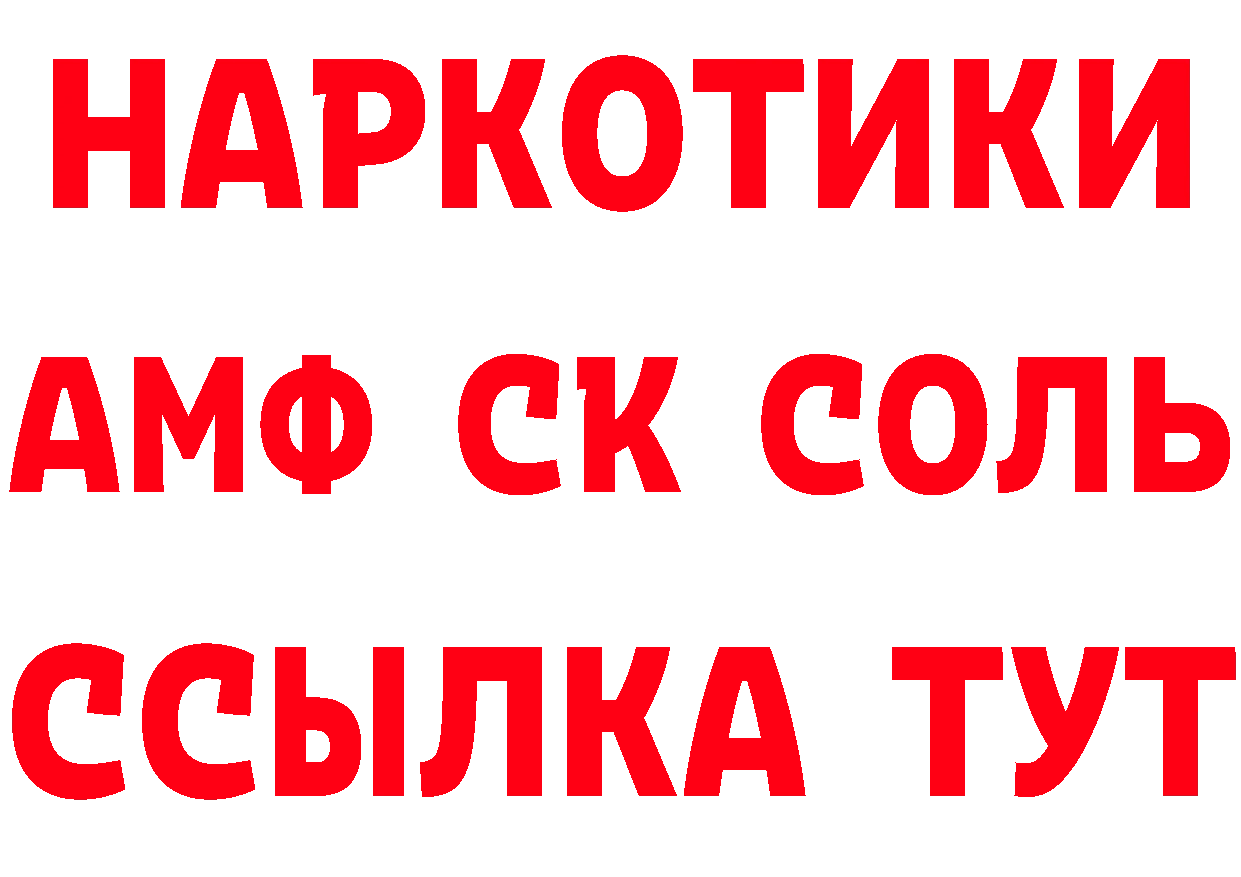 НАРКОТИКИ

АМФ СК СОЛЬ

ССЫЛКА ТУТ